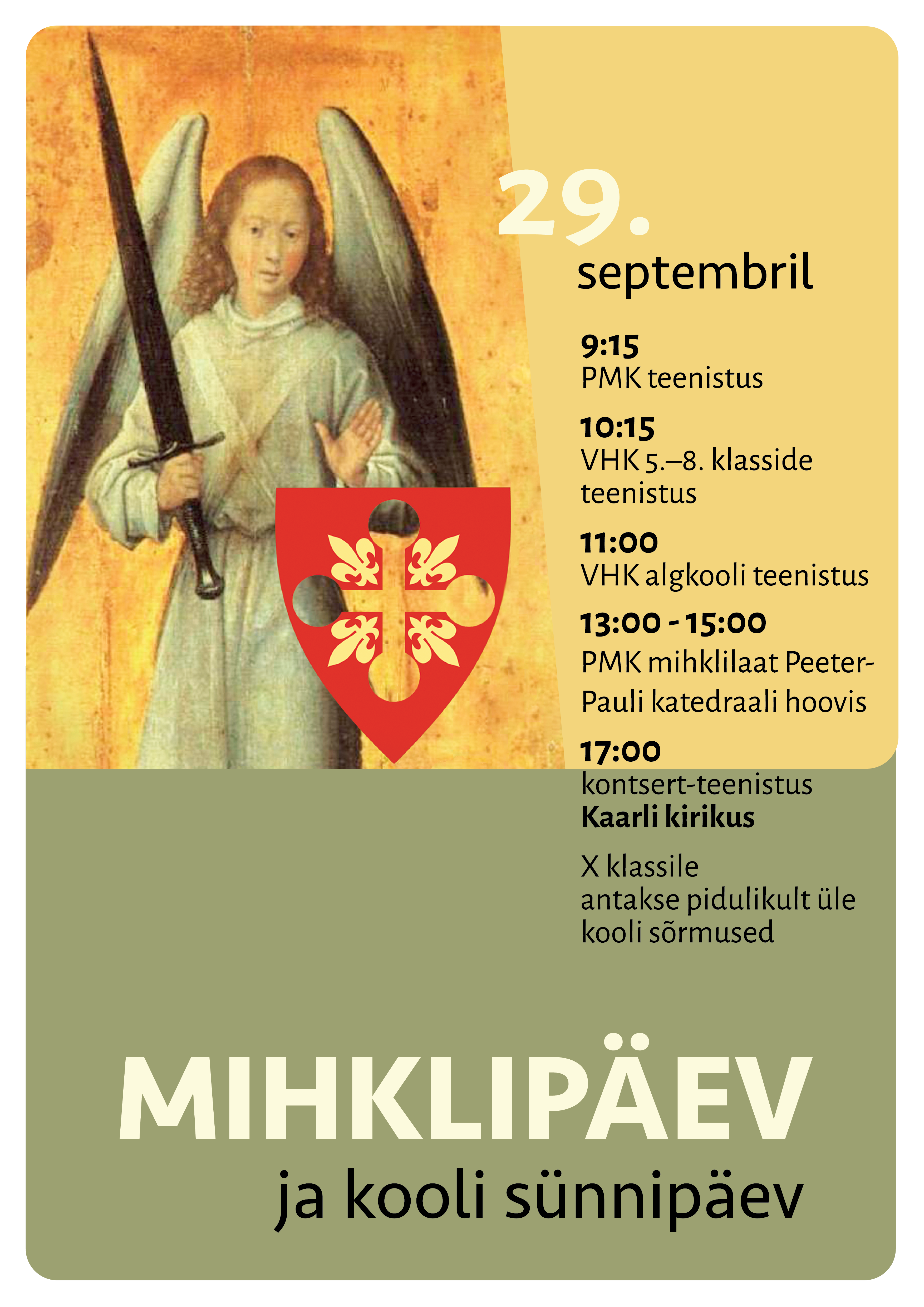 29.
septembril

9:15
PMK teenistus

10:15
VHK 5.–8. klasside teenistus

11:00
VHK algkooli teenistus

13:00 - 15:00
PMK mihklilaat Peeter-Pauli katedraali hoovis

17:00
kontsert-teenistus
Kaarli kirikus

X klassile antakse pidulikult üle kooli sõrmused

MIHKLIPÄEV
ja kooli sünnipäev